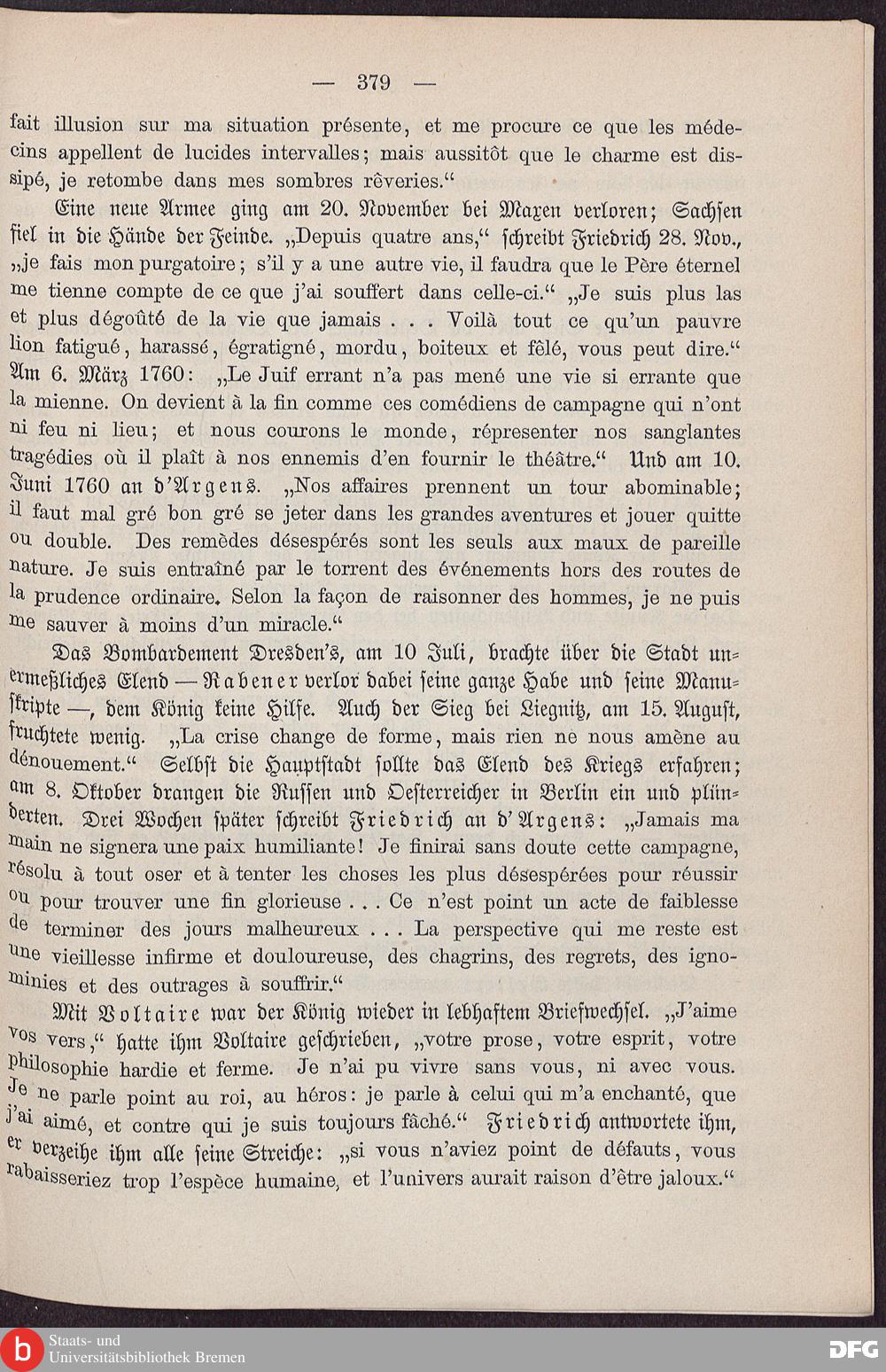 — 379 —

fait illusion sur ma situation présente, et me procure ce que les médecins appellent de lucides intervalles; mais aussitôt que le charme est dissipé, je retombe dans mes sombres rêveries.“

Eine neue Armee ging am 20. November bei Maxen verloren; Sachsen fiel in die Hände der Feinde. „Depuis quatre ans,“ schreibt Friedrich 28. Nov., „je fais mon purgatoire; s'il y a une autre vie, il faudra que le Père éternel me tienne compte de ce que j'ai souffert dans celle-ci.“ „Je suis plus las et plus dégoûté de la vie que jamais . . . Voilà tout ce qu'un pauvre lion fatigué, harassé, égratigné, mordu, boiteux et fêlé, vous peut dire.“ Am 6. März 1760: „Le Juif errant n'a pas mené une vie si errante que la mienne. On devient à la fin comme ces comédiens de campagne qui n'ont ni feu ni lieu; et nous courons le monde, répresenter nos sanglantes tragédies où il plaît à nos ennemis d'en fournir le théâtre.“ Und am 10. Juni 1760 an d'Argens. „Nos affaires prennent un tour abominable; il faut mal gré bon gré se jeter dans les grandes aventures et jouer quitte ou double. Des remèdes désespérés sont les seuls aux maux de pareille nature. Je suis entraîné par le torrent des événements hors des routes de la prudence ordinaire. Selon la façon de raisonner des hommes, je ne puis me sauver à moins d'un miracle.“

Das Bombardement Dresden's, am 10 Juli, brachte über die Stadt unermeßliches Elend — Rabener verlor dabei seine ganze Habe und seine Manuskripte —, dem König keine Hilfe. Auch der Sieg bei Liegnitz, am 15. August, fruchtete wenig. „La crise change de forme, mais rien ne nous amène au dénouement.“ Selbst die Hauptstadt sollte das Elend des Kriegs erfahren; am 8. Oktober drangen die Russen und Oesterreicher in Berlin ein und plünderten. Drei Wochen später schreibt Friedrich an d'Argens: „Jamais ma main ne signera une paix humiliante! Je finirai sans doute cette campagne, résolu à tout oser et à tenter les choses les plus désespérées pour réussir ou pour trouver une fin glorieuse . . . Ce n'est point un acte de faiblesse de terminer des jours malheureux . . . La perspective qui me reste est une vieillesse infirme et douloureuse, des chagrins, des regrets, des ignominies et des outrages à souffrir.“

Mit Voltaire war der König wieder in lebhaftem Briefwechsel. „J'aime vos vers,“ hatte ihm Voltaire geschrieben, „votre prose, votre esprit, votre philosophie hardie et ferme. Je n'ai pu vivre sans vous, ni avec vous. Je ne parle point au roi, au héros: je parle à celui qui m'a enchanté, que j'ai aimé, et contre qui je suis toujours fâché.“ Friedrich antwortete ihm, er verzeihe ihm alle seine Streiche: „si vous n'aviez point de défauts, vous rabaisseriez trop l'espèce humaine, et l'univers aurait raison d'être jaloux.“

Staats- und Universitätsbibliothek Bremen

DFG